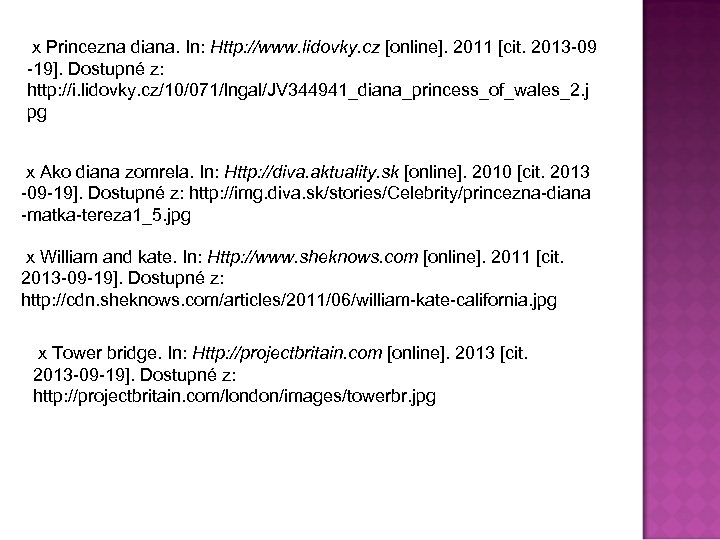 x Princezna diana. In: Http://www.lidovky.cz [online]. 2011 [cit. 2013-09-19]. Dostupné z: http://i.lidovky.cz/10/071/lngal/JV344941_diana_princess_of_wales_2.jpg

x Ako diana zomrela. In: Http://diva.aktuality.sk [online]. 2010 [cit. 2013-09-19]. Dostupné z: http://img.diva.sk/stories/Celebrity/princezna-diana-matka-tereza1_5.jpg

x William and kate. In: Http://www.sheknows.com [online]. 2011 [cit. 2013-09-19]. Dostupné z: http://cdn.sheknows.com/articles/2011/06/william-kate-california.jpg

x Tower bridge. In: Http://projectbritain.com [online]. 2013 [cit. 2013-09-19]. Dostupné z: http://projectbritain.com/london/images/towerbr.jpg